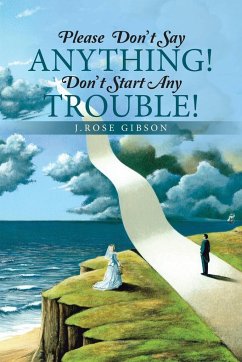 Please Don't Say
ANYTHING!
Don't Start Any
TROUBLE!

J.ROSE GIBSON